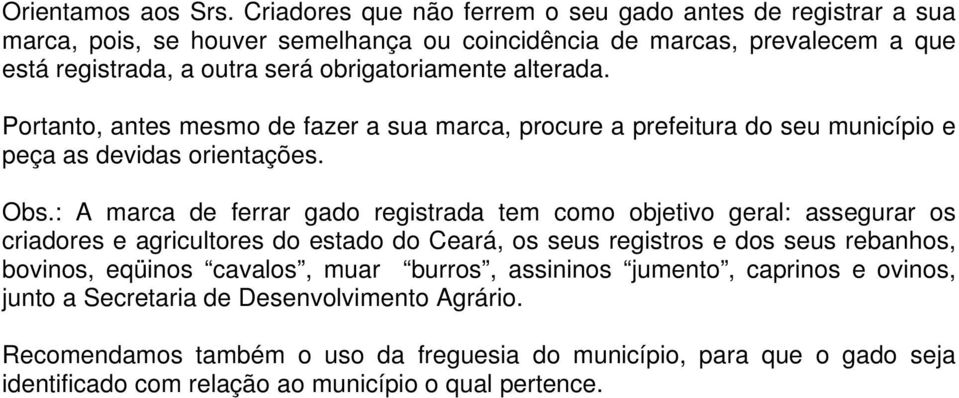 Orientamos aos Srs. Criadores que não ferrem o seu gado antes de registrar a sua marca, pois, se houver semelhança ou coincidência de marcas, prevalecem a que está registrada, a outra será obrigatoriamente alterada.

Portanto, antes mesmo de fazer a sua marca, procure a prefeitura do seu município e peça as devidas orientações.

Obs.: A marca de ferrar gado registrada tem como objetivo geral: assegurar os criadores e agricultores do estado do Ceará, os seus registros e dos seus rebanhos, bovinos, eqüinos “cavalos”, muar “burros”, assininos “jumento”, caprinos e ovinos, junto a Secretaria de Desenvolvimento Agrário.

Recomendamos também o uso da freguesia do município, para que o gado seja identificado com relação ao município o qual pertence.